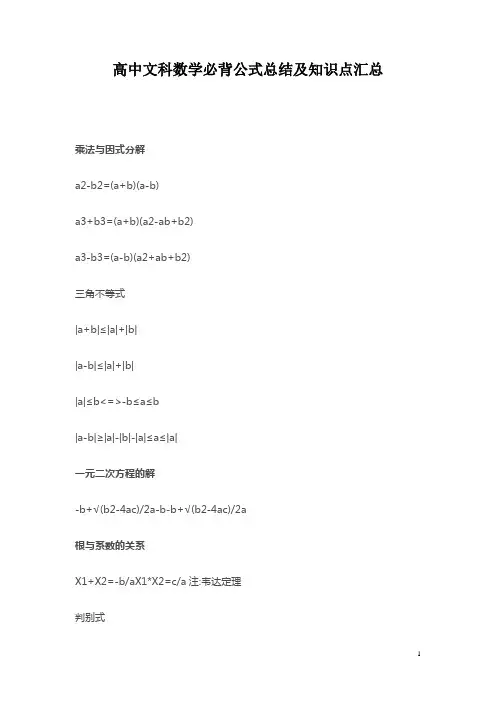 高中文科数学必背公式总结及知识点汇总

乘法与因式分解

a2-b2=(a+b)(a-b)

a3+b3=(a+b)(a2-ab+b2)

a3-b3=(a-b)(a2+ab+b2)

三角不等式

|a+b|≤|a|+|b|

|a-b|≤|a|+|b|

|a|≤b<=>-b≤a≤b

|a-b|≥|a|-|b|-|a|≤a≤|a|

一元二次方程的解

-b+√(b2-4ac)/2a-b-b+√(b2-4ac)/2a

根与系数的关系

X1+X2=-b/aX1*X2=c/a 注:韦达定理

判别式

1